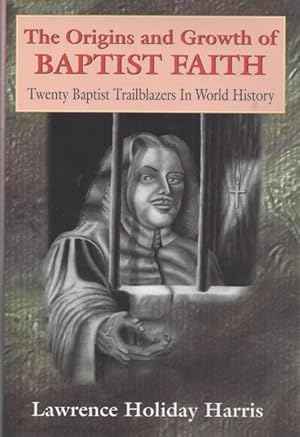 The Origins and Growth of
BAPTIST FAITH
Twenty Baptist Trailblazers In World History

Lawrence Holiday Harris